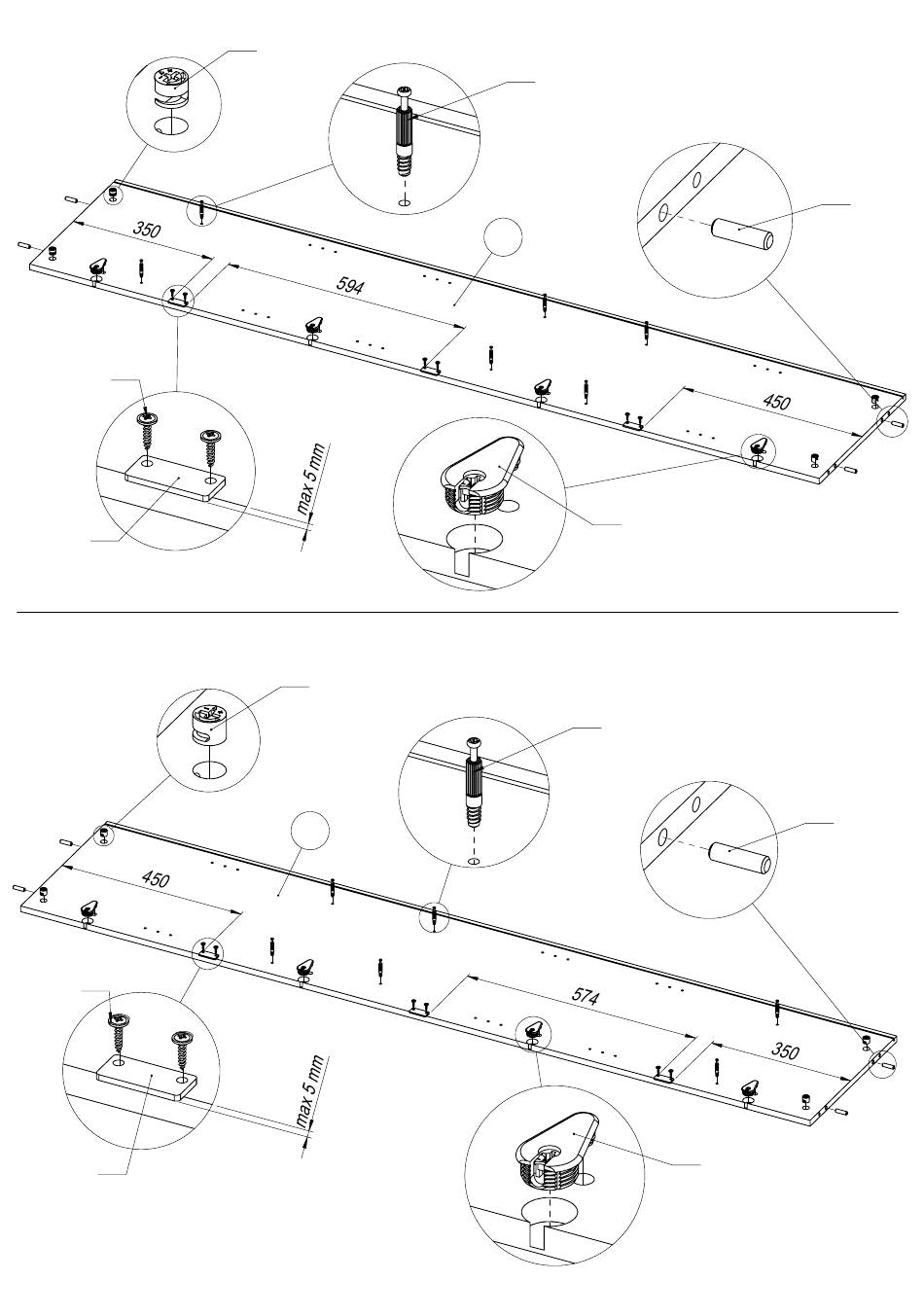 350
594
450
max 5 mm

450
574
350
max 5 mm